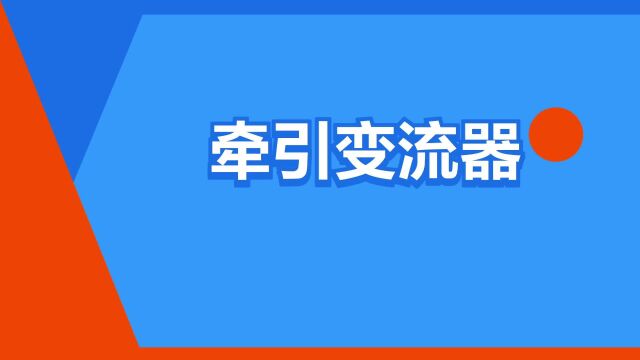 牵引变流器